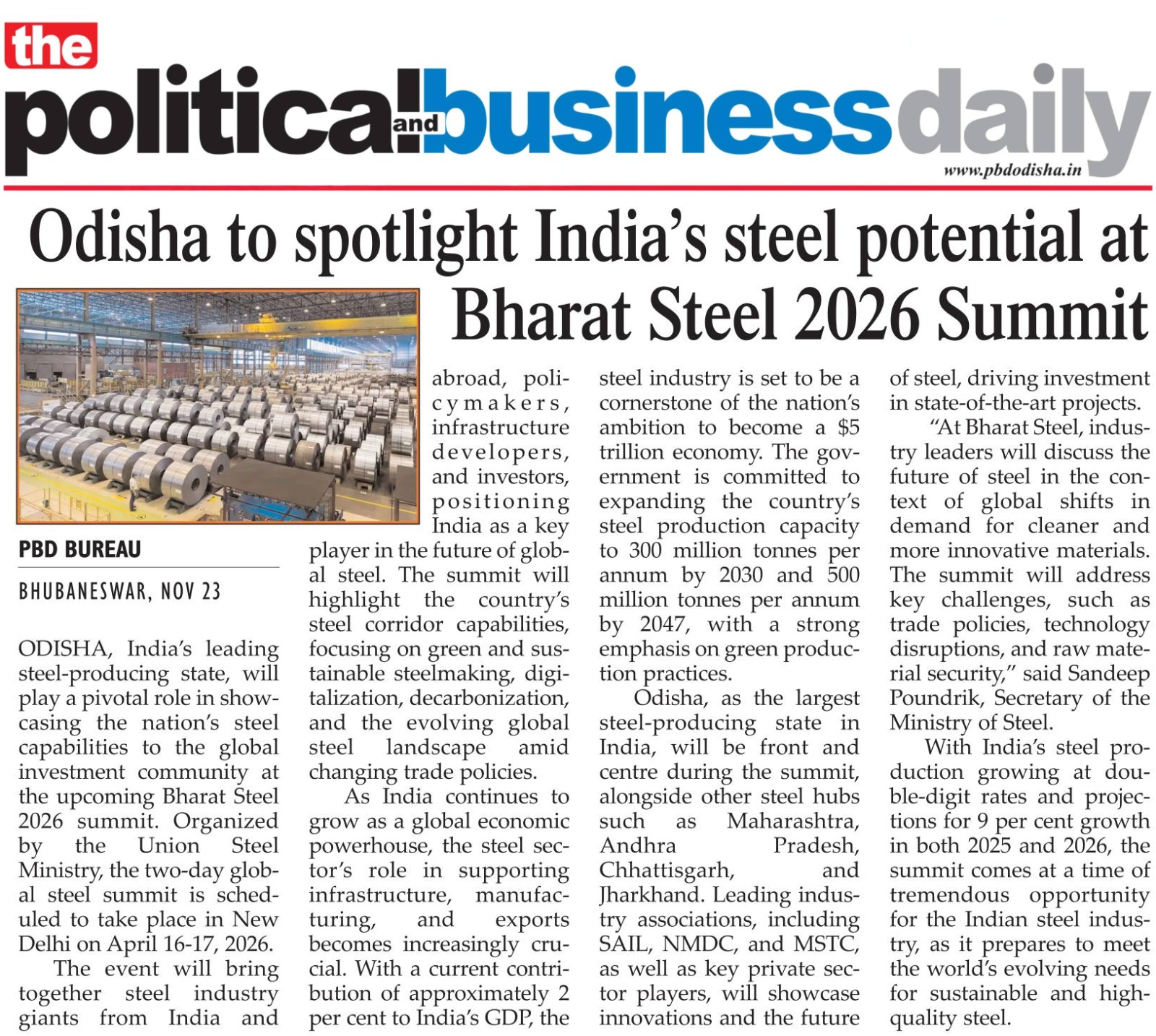 the political and business daily

www.pbdodisha.in

Odisha to spotlight India's steel potential at Bharat Steel 2026 Summit

PBD BUREAU

BHUBANESWAR, NOV 23

ODISHA, India's leading steel-producing state, will play a pivotal role in showcasing the nation's steel capabilities to the global investment community at the upcoming Bharat Steel 2026 summit. Organized by the Union Steel Ministry, the two-day global steel summit is scheduled to take place in New Delhi on April 16-17, 2026.

The event will bring together steel industry giants from India and abroad, policymakers, infrastructure developers, and investors, positioning India as a key player in the future of global steel. The summit will highlight the country's steel corridor capabilities, focusing on green and sustainable steelmaking, digitalization, decarbonization, and the evolving global steel landscape amid changing trade policies.

As India continues to grow as a global economic powerhouse, the steel sector's role in supporting infrastructure, manufacturing, and exports becomes increasingly crucial. With a current contribution of approximately 2 per cent to India's GDP, the steel industry is set to be a cornerstone of the nation's ambition to become a $5 trillion economy. The government is committed to expanding the country's steel production capacity to 300 million tonnes per annum by 2030 and 500 million tonnes per annum by 2047, with a strong emphasis on green production practices.

Odisha, as the largest steel-producing state in India, will be front and centre during the summit, alongside other steel hubs such as Maharashtra, Andhra Pradesh, Chhattisgarh, and Jharkhand. Leading industry associations, including SAIL, NMDC, and MSTC, as well as key private sector players, will showcase innovations and the future of steel, driving investment in state-of-the-art projects.

"At Bharat Steel, industry leaders will discuss the future of steel in the context of global shifts in demand for cleaner and more innovative materials. The summit will address key challenges, such as trade policies, technology disruptions, and raw material security," said Sandeep Poundrik, Secretary of the Ministry of Steel.

With India's steel production growing at double-digit rates and projections for 9 per cent growth in both 2025 and 2026, the summit comes at a time of tremendous opportunity for the Indian steel industry, as it prepares to meet the world's evolving needs for sustainable and high-quality steel.